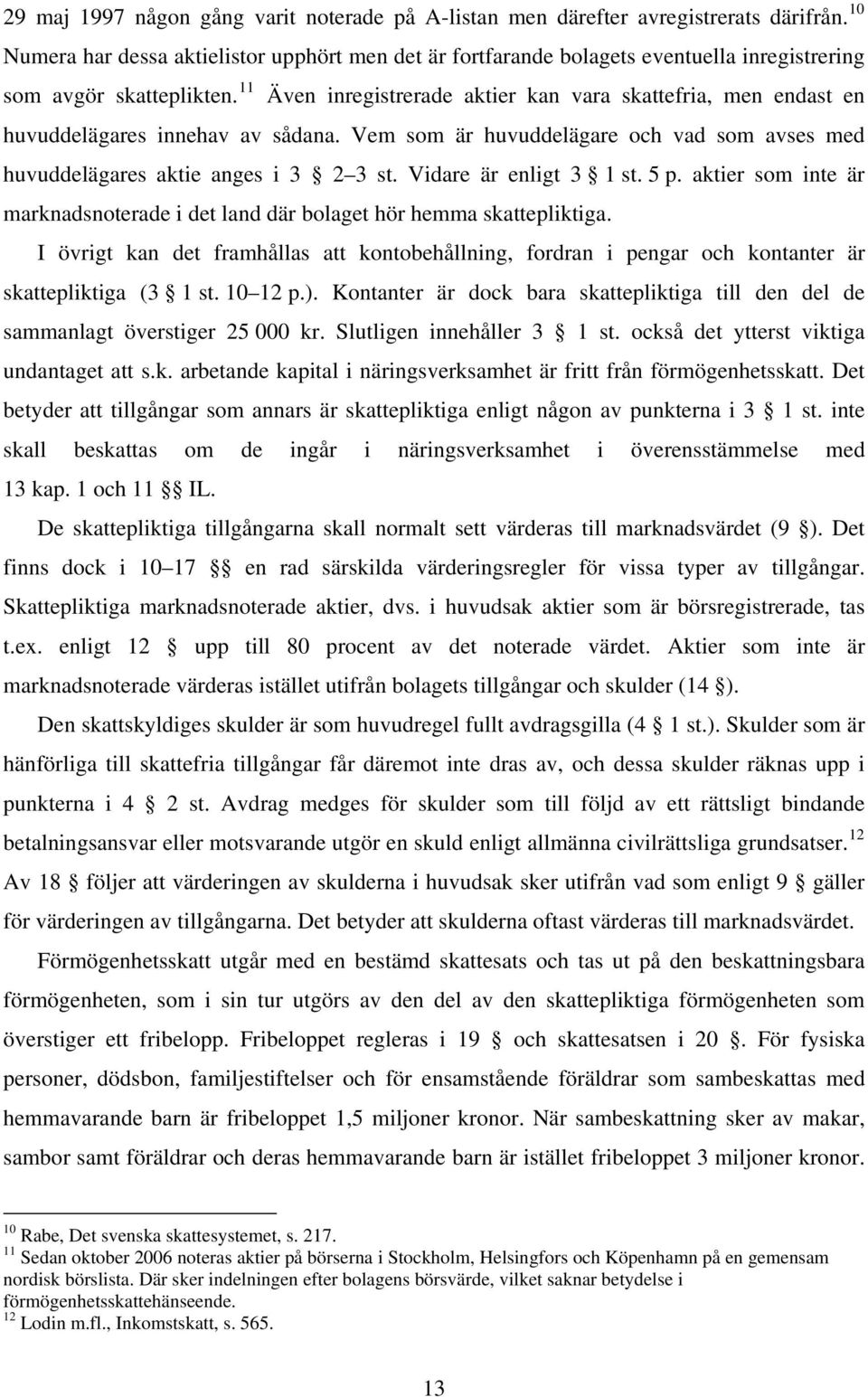 29 maj 1997 någon gång varit noterade på A-listan men därefter avregistrerats därifrån.$^{10}$ Numera har dessa aktielistor upphört men det är fortfarande bolagets eventuella inregistrering som avgör skatteplikten.$^{11}$ Även inregistrerade aktier kan vara skattefria, men endast en huvuddelägares innehav av sådana. Vem som är huvuddelägare och vad som avses med huvuddelägares aktie anges i 3 § 2–3 st. Vidare är enligt 3 § 1 st. 5 p. aktier som inte är marknadsnoterade i det land där bolaget hör hemma skattepliktiga.

I övrigt kan det framhållas att kontobehållning, fordran i pengar och kontanter är skattepliktiga (3 § 1 st. 10–12 p.). Kontanter är dock bara skattepliktiga till den del de sammanlagt överstiger 25 000 kr. Slutligen innehåller 3 § 1 st. också det ytterst viktiga undantaget att s.k. arbetande kapital i näringsverksamhet är fritt från förmögenhetsskatt. Det betyder att tillgångar som annars är skattepliktiga enligt någon av punkterna i 3 § 1 st. inte skall beskattas om de ingår i näringsverksamhet i överensstämmelse med 13 kap. 1 och 11 §§ IL.

De skattepliktiga tillgångarna skall normalt sett värderas till marknadsvärdet (9 §). Det finns dock i 10–17 §§ en rad särskilda värderingsregler för vissa typer av tillgångar. Skattepliktiga marknadsnoterade aktier, dvs. i huvudsak aktier som är börsregistrerade, tas t.ex. enligt 12 § upp till 80 procent av det noterade värdet. Aktier som inte är marknadsnoterade värderas istället utifrån bolagets tillgångar och skulder (14 §).

Den skattskyldiges skulder är som huvudregel fullt avdragsgilla (4 § 1 st.). Skulder som är hänförliga till skattefria tillgångar får däremot inte dras av, och dessa skulder räknas upp i punkterna i 4 § 2 st. Avdrag medges för skulder som till följd av ett rättsligt bindande betalningsansvar eller motsvarande utgör en skuld enligt allmänna civilrättsliga grundsatser.$^{12}$ Av 18 § följer att värderingen av skulderna i huvudsak sker utifrån vad som enligt 9 § gäller för värderingen av tillgångarna. Det betyder att skulderna oftast värderas till marknadsvärdet.

Förmögenhetsskatt utgår med en bestämd skattesats och tas ut på den beskattningsbara förmögenheten, som i sin tur utgörs av den del av den skattepliktiga förmögenheten som överstiger ett fribelopp. Fribeloppet regleras i 19 § och skattesatsen i 20 §. För fysiska personer, dödsbon, familjestiftelser och för ensamstående föräldrar som sambeskattas med hemmavarande barn är fribeloppet 1,5 miljoner kronor. När sambeskattning sker av makar, sambor samt föräldrar och deras hemmavarande barn är istället fribeloppet 3 miljoner kronor.

$^{10}$ Rabe, Det svenska skattesystemet, s. 217.
$^{11}$ Sedan oktober 2006 noteras aktier på börserna i Stockholm, Helsingfors och Köpenhamn på en gemensam nordisk börslista. Där sker indelningen efter bolagens börsvärde, vilket saknar betydelse i förmögenhetsskattehänseende.
$^{12}$ Lodin m.fl., Inkomstskatt, s. 565.

13